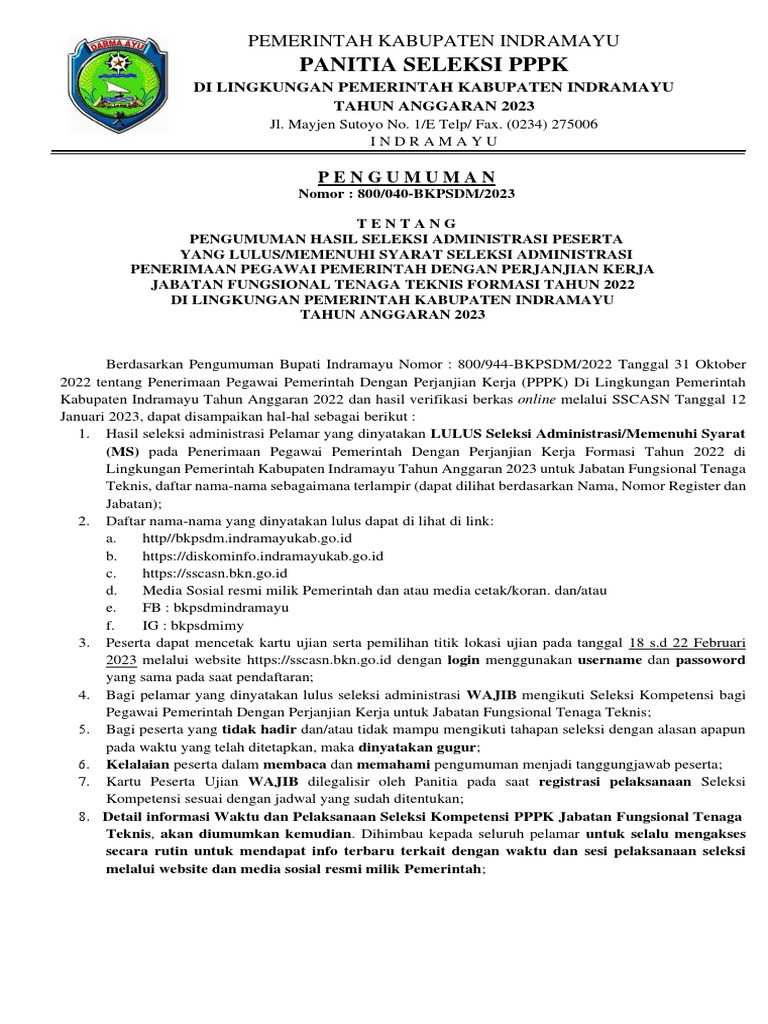 DARMA AYU

PEMERINTAH KABUPATEN INDRAMAYU
PANITIA SELEKSI PPPK
DI LINGKUNGAN PEMERINTAH KABUPATEN INDRAMAYU
TAHUN ANGGARAN 2023
Jl. Mayjen Sutoyo No. 1/E Telp/ Fax. (0234) 275006
I N D R A M A Y U

P E N G U M U M A N
Nomor : 800/040-BKPSDM/2023

T E N T A N G
PENGUMUMAN HASIL SELEKSI ADMINISTRASI PESERTA
YANG LULUS/MEMENUHI SYARAT SELEKSI ADMINISTRASI
PENERIMAAN PEGAWAI PEMERINTAH DENGAN PERJANJIAN KERJA
JABATAN FUNGSIONAL TENAGA TEKNIS FORMASI TAHUN 2022
DI LINGKUNGAN PEMERINTAH KABUPATEN INDRAMAYU
TAHUN ANGGARAN 2023

Berdasarkan Pengumuman Bupati Indramayu Nomor : 800/944-BKPSDM/2022 Tanggal 31 Oktober 2022 tentang Penerimaan Pegawai Pemerintah Dengan Perjanjian Kerja (PPPK) Di Lingkungan Pemerintah Kabupaten Indramayu Tahun Anggaran 2022 dan hasil verifikasi berkas online melalui SSCASN Tanggal 12 Januari 2023, dapat disampaikan hal-hal sebagai berikut :
1. Hasil seleksi administrasi Pelamar yang dinyatakan LULUS Seleksi Administrasi/Memenuhi Syarat (MS) pada Penerimaan Pegawai Pemerintah Dengan Perjanjian Kerja Formasi Tahun 2022 di Lingkungan Pemerintah Kabupaten Indramayu Tahun Anggaran 2023 untuk Jabatan Fungsional Tenaga Teknis, daftar nama-nama sebagaimana terlampir (dapat dilihat berdasarkan Nama, Nomor Register dan Jabatan);
2. Daftar nama-nama yang dinyatakan lulus dapat di lihat di link:
a. http//bkpsdm.indramayukab.go.id
b. https://diskominfo.indramayukab.go.id
c. https://sscasn.bkn.go.id
d. Media Sosial resmi milik Pemerintah dan atau media cetak/koran. dan/atau
e. FB : bkpsdmindramayu
f. IG : bkpsdmimy
3. Peserta dapat mencetak kartu ujian serta pemilihan titik lokasi ujian pada tanggal 18 s.d 22 Februari 2023 melalui website https://sscasn.bkn.go.id dengan login menggunakan username dan passoword yang sama pada saat pendaftaran;
4. Bagi pelamar yang dinyatakan lulus seleksi administrasi WAJIB mengikuti Seleksi Kompetensi bagi Pegawai Pemerintah Dengan Perjanjian Kerja untuk Jabatan Fungsional Tenaga Teknis;
5. Bagi peserta yang tidak hadir dan/atau tidak mampu mengikuti tahapan seleksi dengan alasan apapun pada waktu yang telah ditetapkan, maka dinyatakan gugur;
6. Kelalaian peserta dalam membaca dan memahami pengumuman menjadi tanggungjawab peserta;
7. Kartu Peserta Ujian WAJIB dilegalisir oleh Panitia pada saat registrasi pelaksanaan Seleksi Kompetensi sesuai dengan jadwal yang sudah ditentukan;
8. Detail informasi Waktu dan Pelaksanaan Seleksi Kompetensi PPPK Jabatan Fungsional Tenaga Teknis, akan diumumkan kemudian. Dihimbau kepada seluruh pelamar untuk selalu mengakses secara rutin untuk mendapat info terbaru terkait dengan waktu dan sesi pelaksanaan seleksi melalui website dan media sosial resmi milik Pemerintah;